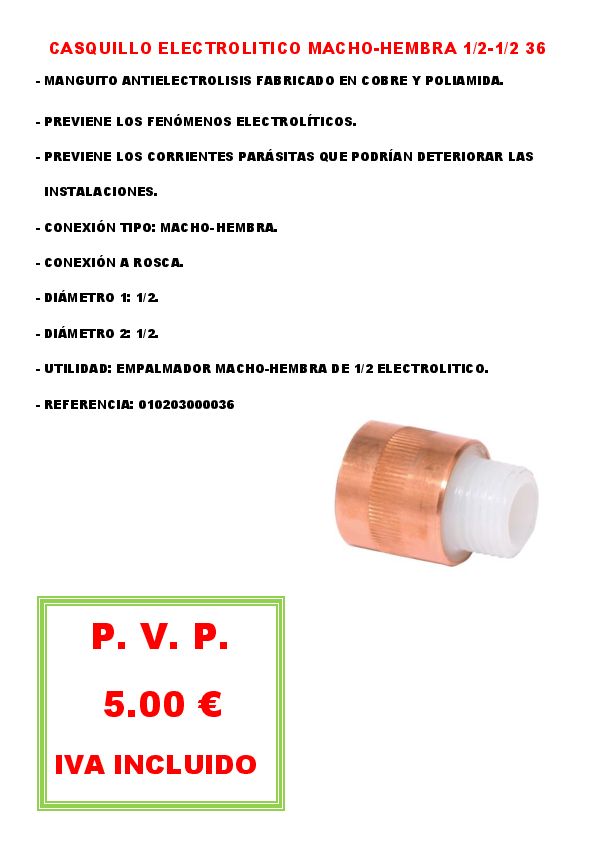 CASQUILLO ELECTROLITICO MACHO-HEMBRA 1/2-1/2 36

- MANGUITO ANTIELECTROLISIS FABRICADO EN COBRE Y POLIAMIDA.

- PREVIENE LOS FENÓMENOS ELECTROLÍTICOS.

- PREVIENE LOS CORRIENTES PARÁSITAS QUE PODRÍAN DETERIORAR LAS INSTALACIONES.

- CONEXIÓN TIPO: MACHO-HEMBRA.

- CONEXIÓN A ROSCA.

- DIÁMETRO 1: 1/2.

- DIÁMETRO 2: 1/2.

- UTILIDAD: EMPALMADOR MACHO-HEMBRA DE 1/2 ELECTROLITICO.

- REFERENCIA: 010203000036

P. V. P.

5.00 €

IVA INCLUIDO